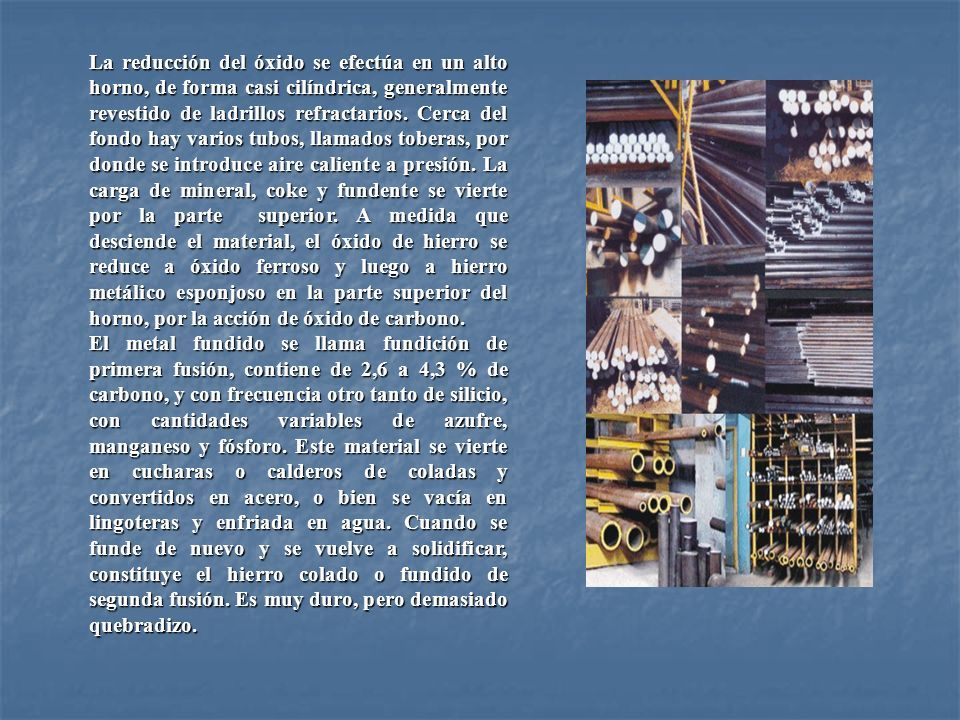 La reducción del óxido se efectúa en un alto horno, de forma casi cilíndrica, generalmente revestido de ladrillos refractarios. Cerca del fondo hay varios tubos, llamados toberas, por donde se introduce aire caliente a presión. La carga de mineral, coke y fundente se vierte por la parte superior. A medida que desciende el material, el óxido de hierro se reduce a óxido ferroso y luego a hierro metálico esponjoso en la parte superior del horno, por la acción de óxido de carbono.
El metal fundido se llama fundición de primera fusión, contiene de 2,6 a 4,3 % de carbono, y con frecuencia otro tanto de silicio, con cantidades variables de azufre, manganeso y fósforo. Este material se vierte en cucharas o calderos de coladas y convertidos en acero, o bien se vacía en lingoteras y enfriada en agua. Cuando se funde de nuevo y se vuelve a solidificar, constituye el hierro colado o fundido de segunda fusión. Es muy duro, pero demasiado quebradizo.